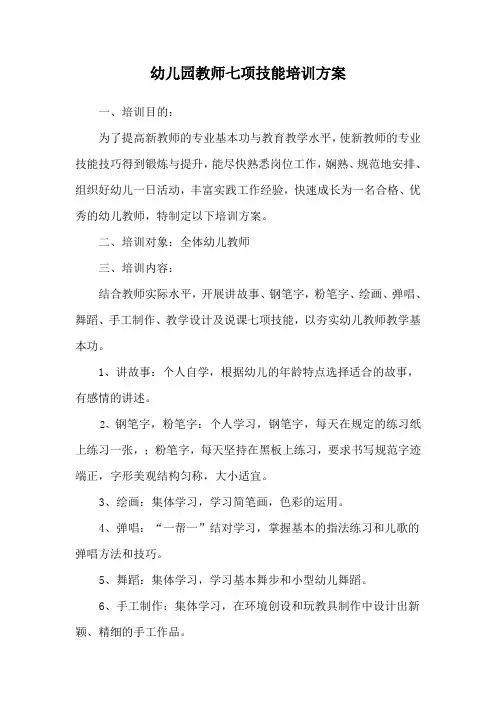 幼儿园教师七项技能培训方案

一、培训目的：

为了提高新教师的专业基本功与教育教学水平，使新教师的专业技能技巧得到锻炼与提升，能尽快熟悉岗位工作，娴熟、规范地安排、组织好幼儿一日活动，丰富实践工作经验，快速成长为一名合格、优秀的幼儿教师，特制定以下培训方案。

二、培训对象：全体幼儿教师

三、培训内容：

结合教师实际水平，开展讲故事、钢笔字，粉笔字、绘画、弹唱、舞蹈、手工制作、教学设计及说课七项技能，以夯实幼儿教师教学基本功。

1、讲故事：个人自学，根据幼儿的年龄特点选择适合的故事，有感情的讲述。

2、钢笔字，粉笔字：个人学习，钢笔字，每天在规定的练习纸上练习一张，；粉笔字，每天坚持在黑板上练习，要求书写规范字迹端正，字形美观结构匀称，大小适宜。

3、绘画：集体学习，学习简笔画，色彩的运用。

4、弹唱：“一帮一”结对学习，掌握基本的指法练习和儿歌的弹唱方法和技巧。

5、舞蹈：集体学习，学习基本舞步和小型幼儿舞蹈。

6、手工制作：集体学习，在环境创设和玩教具制作中设计出新颖、精细的手工作品。